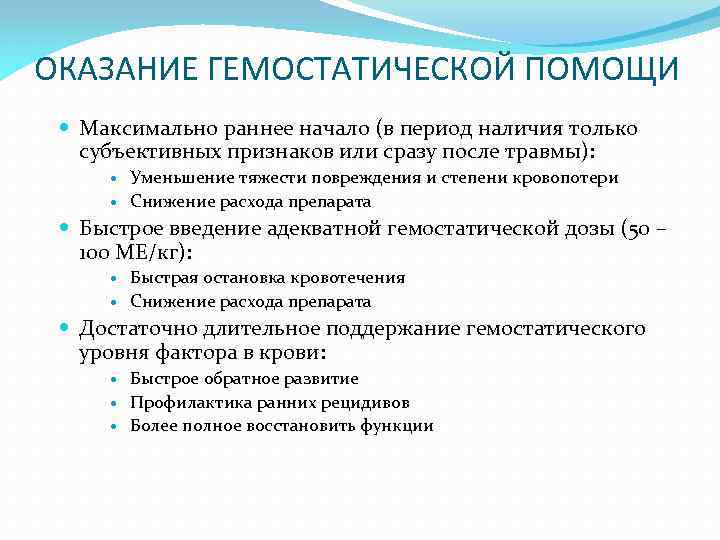 ОКАЗАНИЕ ГЕМОСТАТИЧЕСКОЙ ПОМОЩИ

- Максимально раннее начало (в период наличия только субъективных признаков или сразу после травмы):
  - Уменьшение тяжести повреждения и степени кровопотери
  - Снижение расхода препарата
- Быстрое введение адекватной гемостатической дозы (50 – 100 МЕ/кг):
  - Быстрая остановка кровотечения
  - Снижение расхода препарата
- Достаточно длительное поддержание гемостатического уровня фактора в крови:
  - Быстрое обратное развитие
  - Профилактика ранних рецидивов
  - Более полное восстановить функции